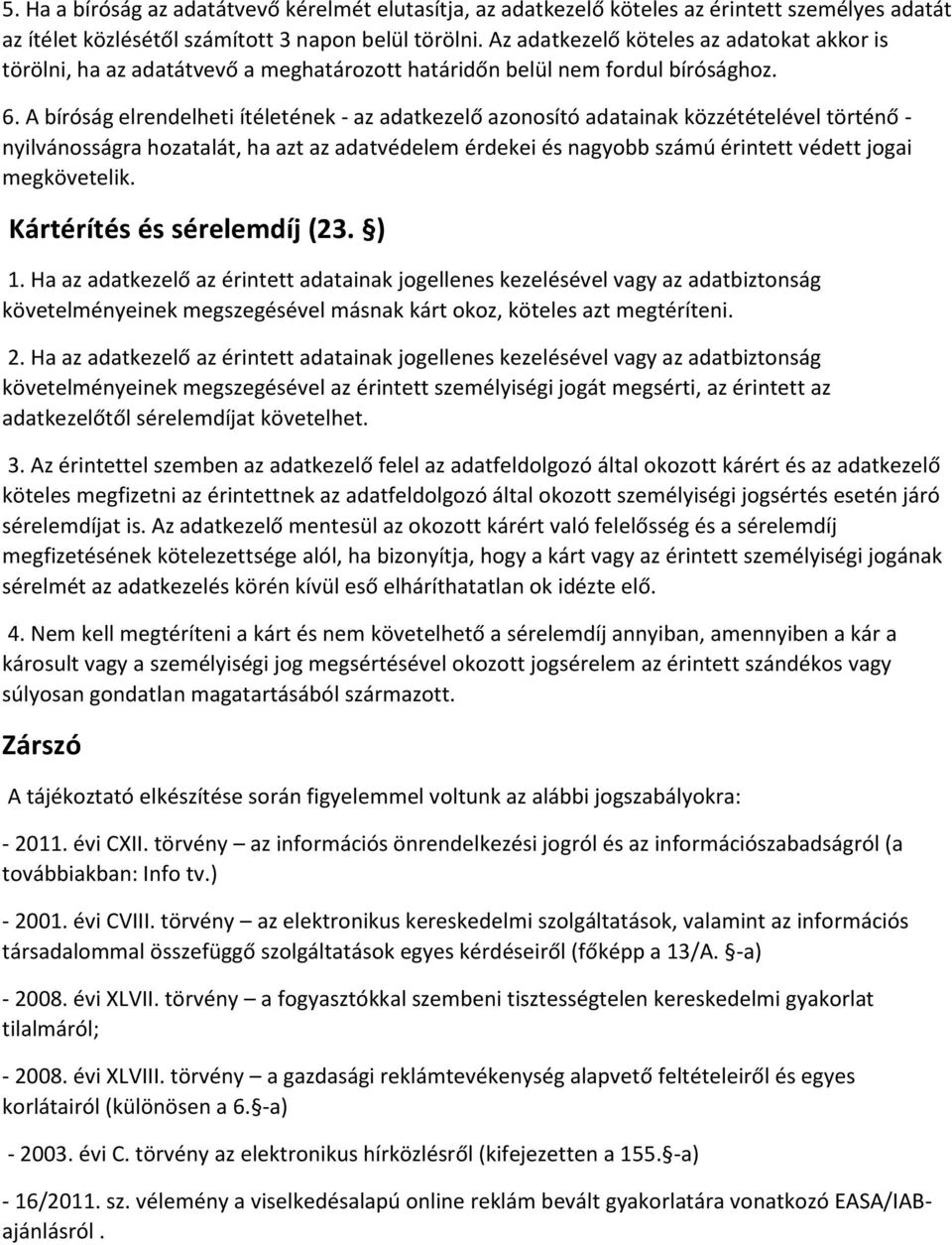 5. Ha a bíróság az adatátvevő kérelmét elutasítja, az adatkezelő köteles az érintett személyes adatát az ítélet közlésétől számított 3 napon belül törölni. Az adatkezelő köteles az adatokat akkor is törölni, ha az adatátvevő a meghatározott határidőn belül nem fordul bírósághoz.

6. A bíróság elrendelheti ítéletének - az adatkezelő azonosító adatainak közzétételével történő - nyilvánosságra hozatalát, ha azt az adatvédelem érdekei és nagyobb számú érintett védett jogai megkövetelik.

Kártérítés és sérelemdíj (23. §)

1. Ha az adatkezelő az érintett adatainak jogellenes kezelésével vagy az adatbiztonság követelményeinek megszegésével másnak kárt okoz, köteles azt megtéríteni.

2. Ha az adatkezelő az érintett adatainak jogellenes kezelésével vagy az adatbiztonság követelményeinek megszegésével az érintett személyiségi jogát megsérti, az érintett az adatkezelőtől sérelemdíjat követelhet.

3. Az érintettel szemben az adatkezelő felel az adatfeldolgozó által okozott kárért és az adatkezelő köteles megfizetni az érintettnek az adatfeldolgozó által okozott személyiségi jogsértés esetén járó sérelemdíjat is. Az adatkezelő mentesül az okozott kárért való felelősség és a sérelemdíj megfizetésének kötelezettsége alól, ha bizonyítja, hogy a kárt vagy az érintett személyiségi jogának sérelmét az adatkezelés körén kívül eső elháríthatatlan ok idézte elő.

4. Nem kell megtéríteni a kárt és nem követelhető a sérelemdíj annyiban, amennyiben a kár a károsult vagy a személyiségi jog megsértésével okozott jogsérelem az érintett szándékos vagy súlyosan gondatlan magatartásából származott.

Zárszó

A tájékoztató elkészítése során figyelemmel voltunk az alábbi jogszabályokra:

- 2011. évi CXII. törvény – az információs önrendelkezési jogról és az információszabadságról (a továbbiakban: Info tv.)

- 2001. évi CVIII. törvény – az elektronikus kereskedelmi szolgáltatások, valamint az információs társadalommal összefüggő szolgáltatások egyes kérdéseiről (főképp a 13/A. §-a)

- 2008. évi XLVII. törvény – a fogyasztókkal szembeni tisztességtelen kereskedelmi gyakorlat tilalmáról;

- 2008. évi XLVIII. törvény – a gazdasági reklámtevékenység alapvető feltételeiről és egyes korlátairól (különösen a 6.§-a)

- 2003. évi C. törvény az elektronikus hírközlésről (kifejezetten a 155.§-a)

- 16/2011. sz. vélemény a viselkedésalapú online reklám bevált gyakorlatára vonatkozó EASA/IAB-ajánlásról .